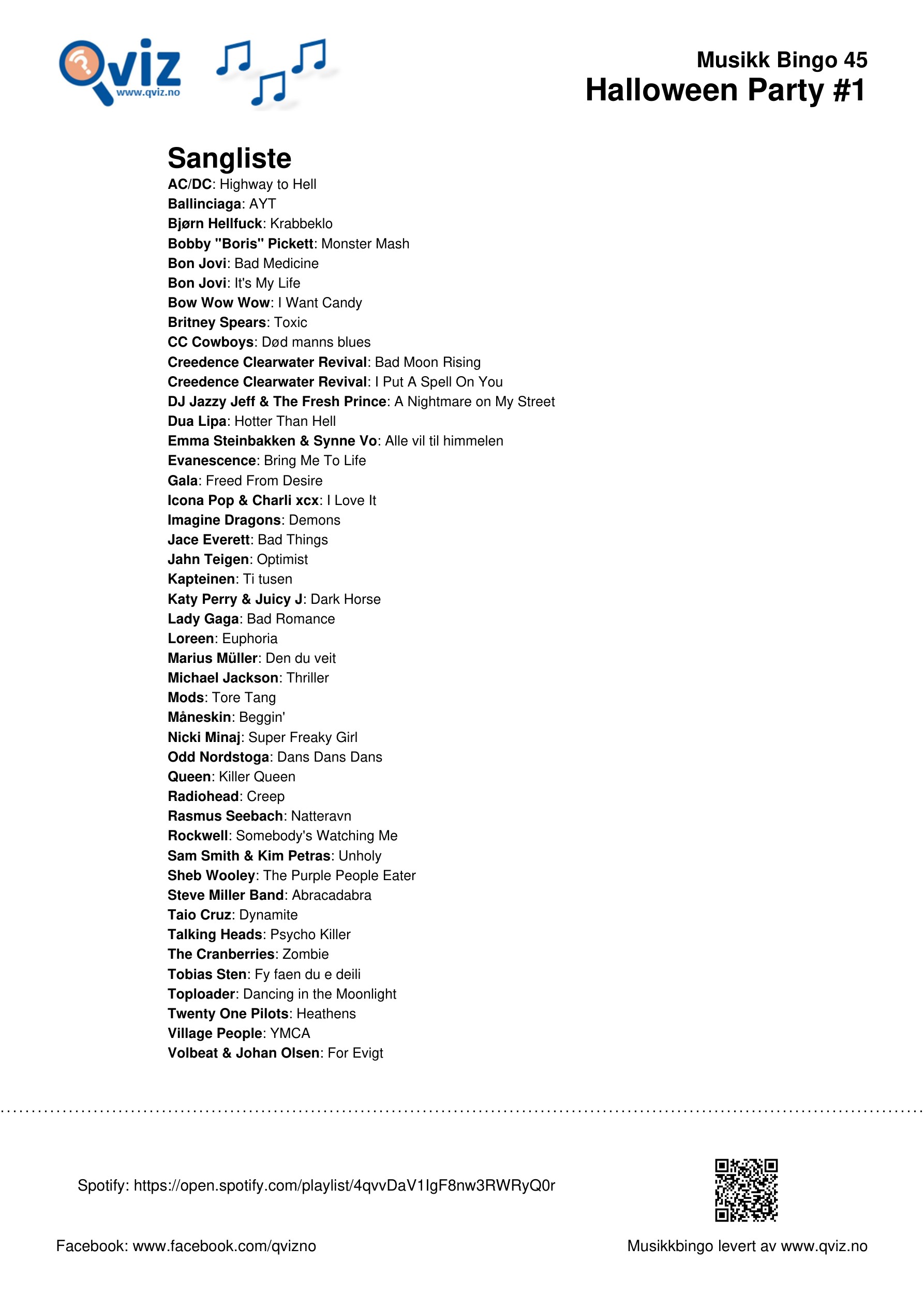 Qviz
www.qviz.no

Musikk Bingo 45
Halloween Party #1

Sangliste
AC/DC: Highway to Hell
Ballinciaga: AYT
Bjørn Hellfuck: Krabbeklo
Bobby "Boris" Pickett: Monster Mash
Bon Jovi: Bad Medicine
Bon Jovi: It's My Life
Bow Wow Wow: I Want Candy
Britney Spears: Toxic
CC Cowboys: Død manns blues
Creedence Clearwater Revival: Bad Moon Rising
Creedence Clearwater Revival: I Put A Spell On You
DJ Jazzy Jeff & The Fresh Prince: A Nightmare on My Street
Dua Lipa: Hotter Than Hell
Emma Steinbakken & Synne Vo: Alle vil til himmelen
Evanescence: Bring Me To Life
Gala: Freed From Desire
Icona Pop & Charli xcx: I Love It
Imagine Dragons: Demons
Jace Everett: Bad Things
Jahn Teigen: Optimist
Kapteinen: Ti tusen
Katy Perry & Juicy J: Dark Horse
Lady Gaga: Bad Romance
Loreen: Euphoria
Marius Müller: Den du veit
Michael Jackson: Thriller
Mods: Tore Tang
Måneskin: Beggin'
Nicki Minaj: Super Freaky Girl
Odd Nordstoga: Dans Dans Dans
Queen: Killer Queen
Radiohead: Creep
Rasmus Seebach: Natteravn
Rockwell: Somebody's Watching Me
Sam Smith & Kim Petras: Unholy
Sheb Wooley: The Purple People Eater
Steve Miller Band: Abracadabra
Taio Cruz: Dynamite
Talking Heads: Psycho Killer
The Cranberries: Zombie
Tobias Sten: Fy faen du e deili
Toploader: Dancing in the Moonlight
Twenty One Pilots: Heathens
Village People: YMCA
Volbeat & Johan Olsen: For Evigt

Spotify: https://open.spotify.com/playlist/4qvvDaV1IgF8nw3RWRyQ0r

Facebook: www.facebook.com/qvizno

Musikkbingo levert av www.qviz.no